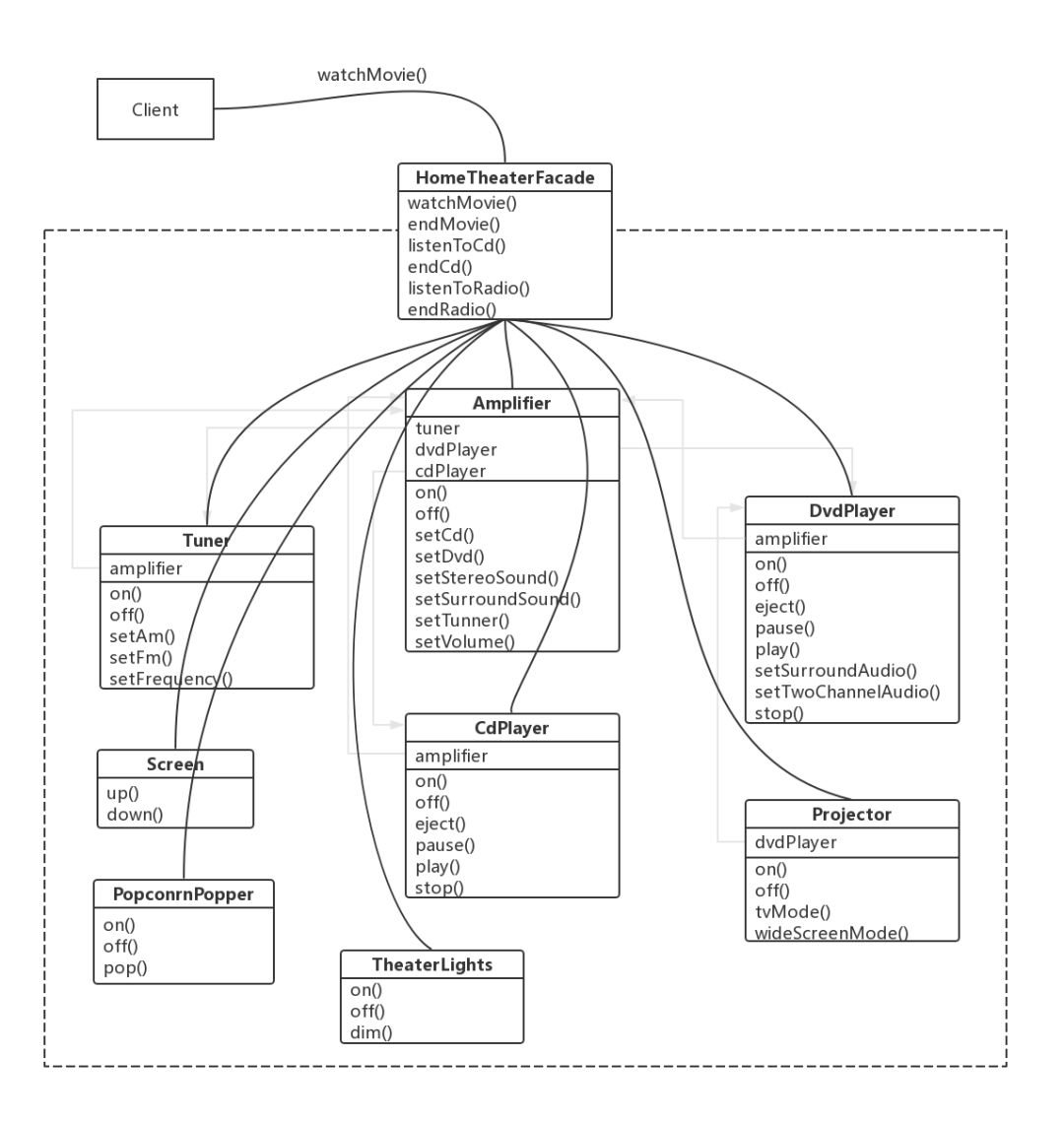 Client

watchMovie()

HomeTheaterFacade
watchMovie()
endMovie()
listenToCd()
endCd()
listenToRadio()
endRadio()

Amplifier
tuner
dvdPlayer
cdPlayer
on()
off()
setCd()
setDvd()
setStereoSound()
setSurroundSound()
setTunner()
setVolume()

Tuner
amplifier
on()
off()
setAm()
setFm()
setFrequency()

DvdPlayer
amplifier
on()
off()
eject()
pause()
play()
setSurroundAudio()
setTwoChannelAudio()
stop()

Screen
up()
down()

CdPlayer
amplifier
on()
off()
eject()
pause()
play()
stop()

Projector
dvdPlayer
on()
off()
tvMode()
wideScreenMode()

PopconrnPopper
on()
off()
pop()

TheaterLights
on()
off()
dim()